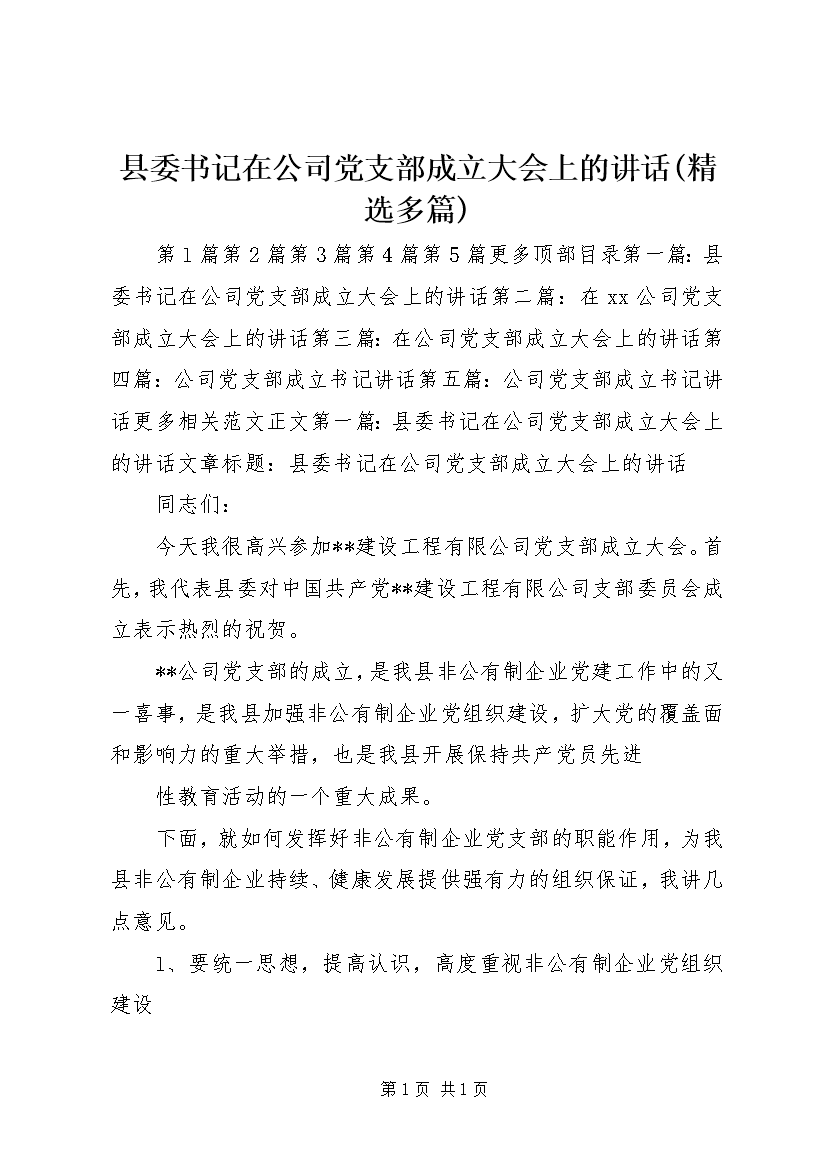 县委书记在公司党支部成立大会上的讲话(精选多篇)

第1篇第2篇第3篇第4篇第5篇更多顶部目录第一篇：县委书记在公司党支部成立大会上的讲话第二篇：在xx公司党支部成立大会上的讲话第三篇：在公司党支部成立大会上的讲话第四篇：公司党支部成立书记讲话第五篇：公司党支部成立书记讲话更多相关范文正文第一篇：县委书记在公司党支部成立大会上的讲话文章标题：县委书记在公司党支部成立大会上的讲话

同志们：

今天我很高兴参加**建设工程有限公司党支部成立大会。首先，我代表县委对中国共产党**建设工程有限公司支部委员会成立表示热烈的祝贺。

**公司党支部的成立，是我县非公有制企业党建工作中的又一喜事，是我县加强非公有制企业党组织建设，扩大党的覆盖面和影响力的重大举措，也是我县开展保持共产党员先进

性教育活动的一个重大成果。

下面，就如何发挥好非公有制企业党支部的职能作用，为我县非公有制企业持续、健康发展提供强有力的组织保证，我讲几点意见。

1、要统一思想，提高认识，高度重视非公有制企业党组织建设

第1页 共1页